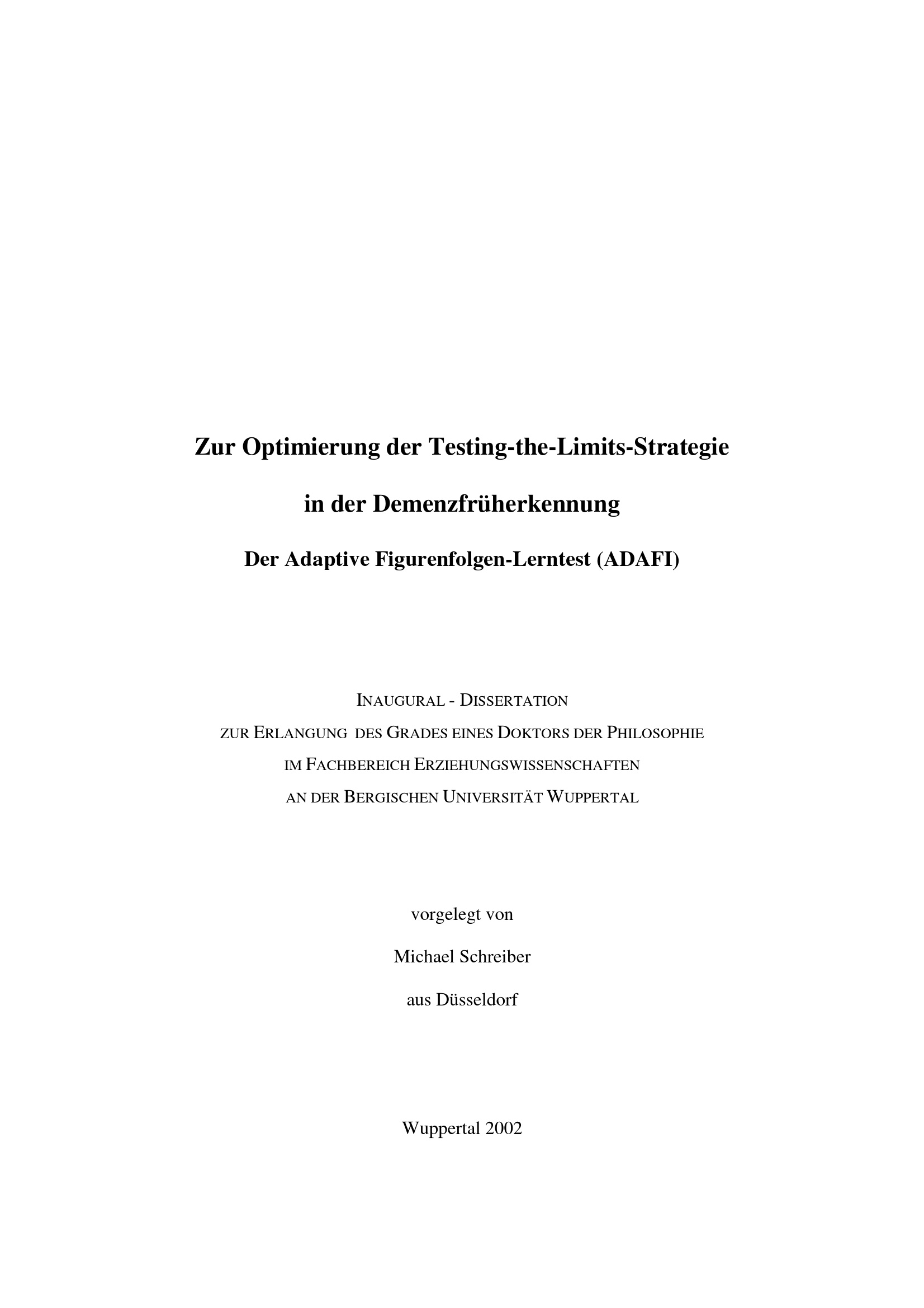 Zur Optimierung der Testing-the-Limits-Strategie

in der Demenzfrüherkennung

Der Adaptive Figurenfolgen-Lerntest (ADAFI)

INAUGURAL - DISSERTATION
ZUR ERLANGUNG DES GRADES EINES DOKTORS DER PHILOSOPHIE
IM FACHBEREICH ERZIEHUNGSWISSENSCHAFTEN
AN DER BERGISCHEN UNIVERSITÄT WUPPERTAL

vorgelegt von

Michael Schreiber

aus Düsseldorf

Wuppertal 2002